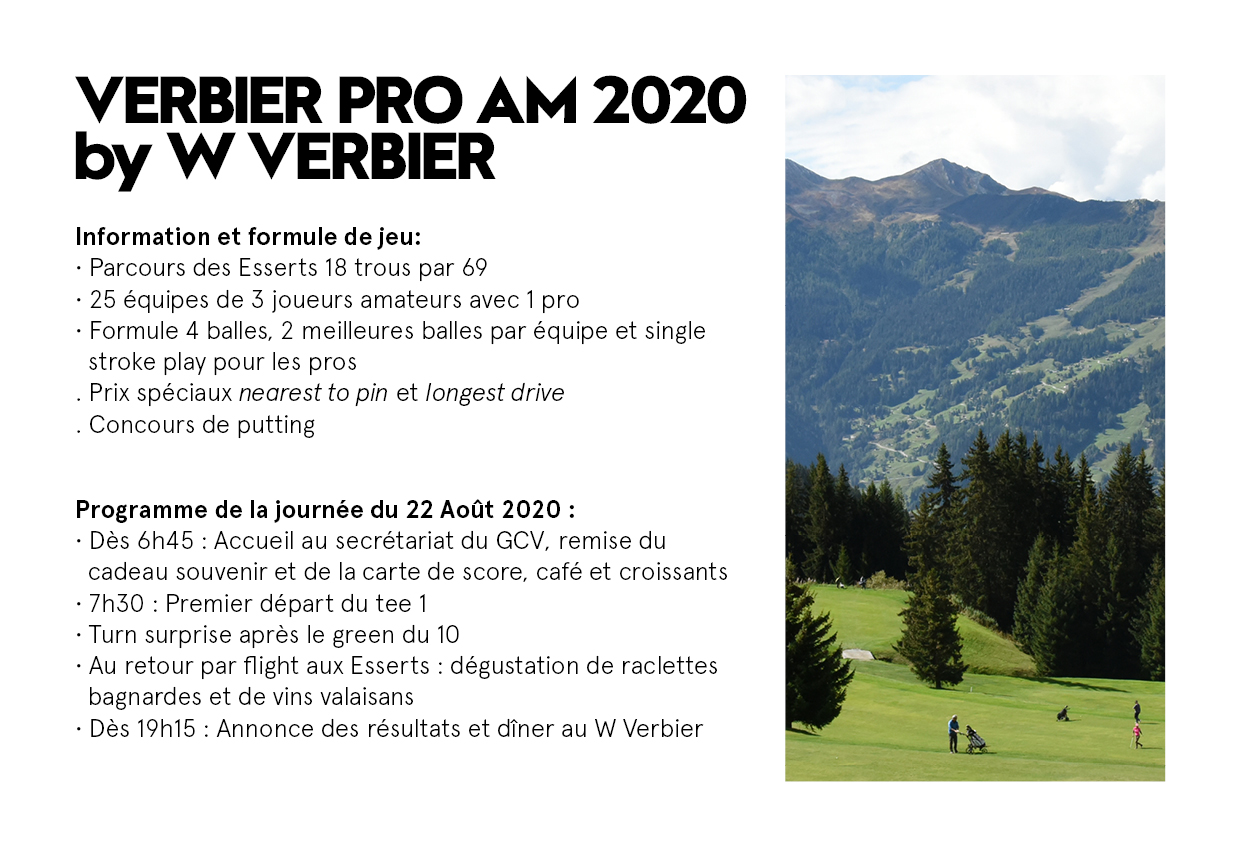 VERBIER PRO AM 2020
by W VERBIER

Information et formule de jeu:
· Parcours des Esserts 18 trous par 69
· 25 équipes de 3 joueurs amateurs avec 1 pro
· Formule 4 balles, 2 meilleures balles par équipe et single stroke play pour les pros
. Prix spéciaux nearest to pin et longest drive
. Concours de putting

Programme de la journée du 22 Août 2020 :
· Dès 6h45 : Accueil au secrétariat du GCV, remise du cadeau souvenir et de la carte de score, café et croissants
· 7h30 : Premier départ du tee 1
· Turn surprise après le green du 10
· Au retour par flight aux Esserts : dégustation de raclettes bagnardes et de vins valaisans
· Dès 19h15 : Annonce des résultats et dîner au W Verbier